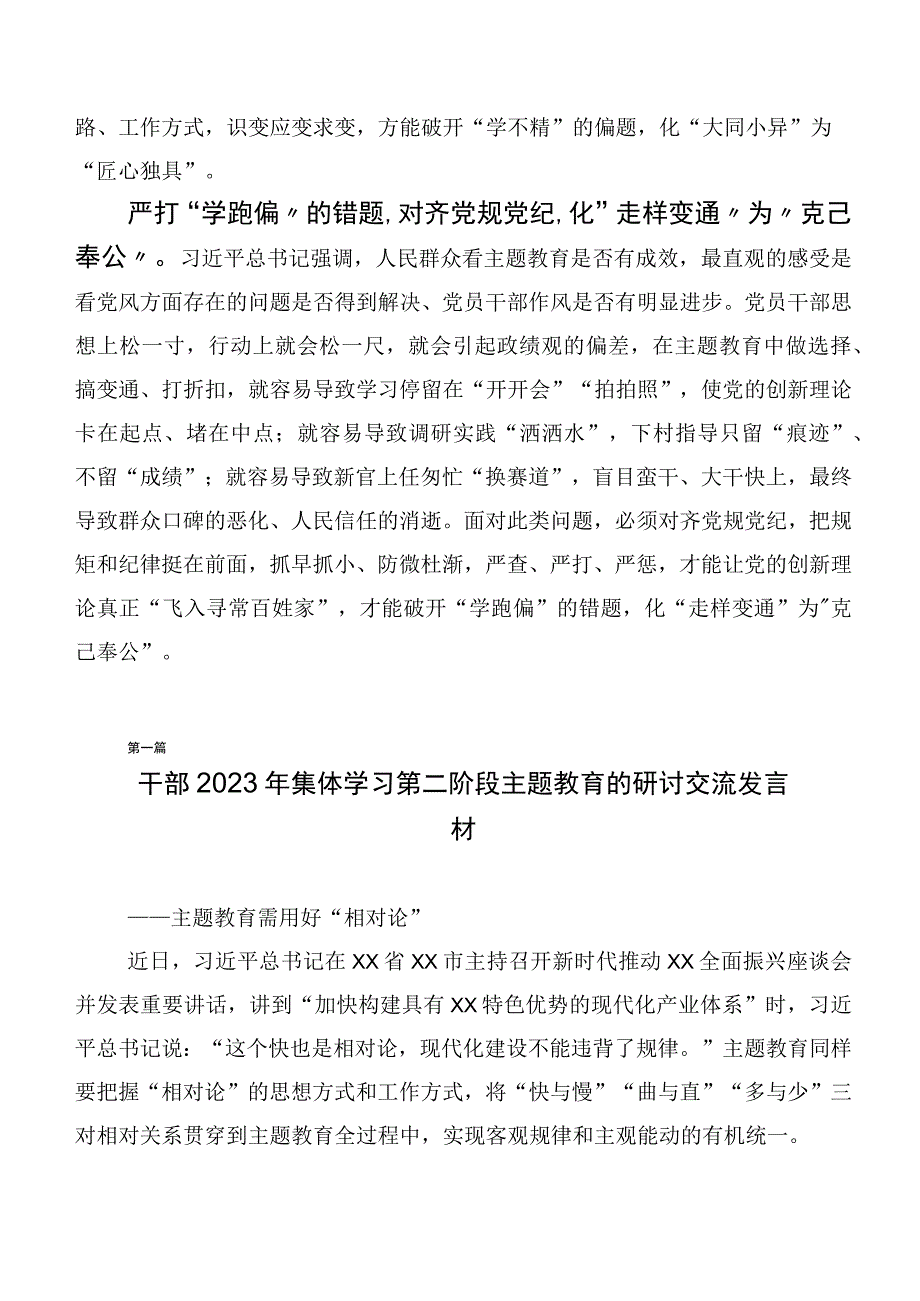 路、工作方式，识变应变求变，方能破开“学不精”的偏题，化“大同小异”为“匠心独具”。

严打“学跑偏〃的错题,对齐党规党纪,化”走样变通〃为〃克己奉公〃。习近平总书记强调，人民群众看主题教育是否有成效，最直观的感受是看党风方面存在的问题是否得到解决、党员干部作风是否有明显进步。党员干部思想上松一寸，行动上就会松一尺，就会引起政绩观的偏差，在主题教育中做选择、搞变通、打折扣，就容易导致学习停留在“开开会”“拍拍照”，使党的创新理论卡在起点、堵在中点；就容易导致调研实践“洒洒水”，下村指导只留“痕迹”、不留“成绩”；就容易导致新官上任匆忙“换赛道”，盲目蛮干、大干快上，最终导致群众口碑的恶化、人民信任的消逝。面对此类问题，必须对齐党规党纪，把规矩和纪律挺在前面，抓早抓小、防微杜渐，严查、严打、严惩，才能让党的创新理论真正“飞入寻常百姓家”，才能破开“学跑偏”的错题，化“走样变通”为"克己奉公”。

第一篇

干部2023年集体学习第二阶段主题教育的研讨交流发言材

——主题教育需用好“相对论”

近日，习近平总书记在XX省XX市主持召开新时代推动XX全面振兴座谈会并发表重要讲话，讲到“加快构建具有XX特色优势的现代化产业体系”时，习近平总书记说：“这个快也是相对论，现代化建设不能违背了规律。”主题教育同样要把握“相对论”的思想方式和工作方式，将“快与慢”“曲与直”“多与少”三对相对关系贯穿到主题教育全过程中，实现客观规律和主观能动的有机统一。